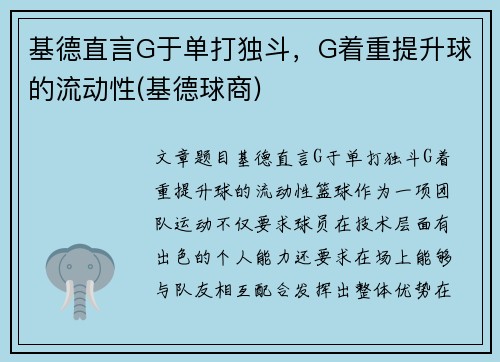 基德直言G于单打独斗，G着重提升球的流动性(基德球商)

文章题目基德直言G于单打独斗G着重提升球的流动性篮球作为一项团队运动不仅要求球员在技术层面有出色的个人能力还要求在场上能够与队友相互配合发挥出整体优势在